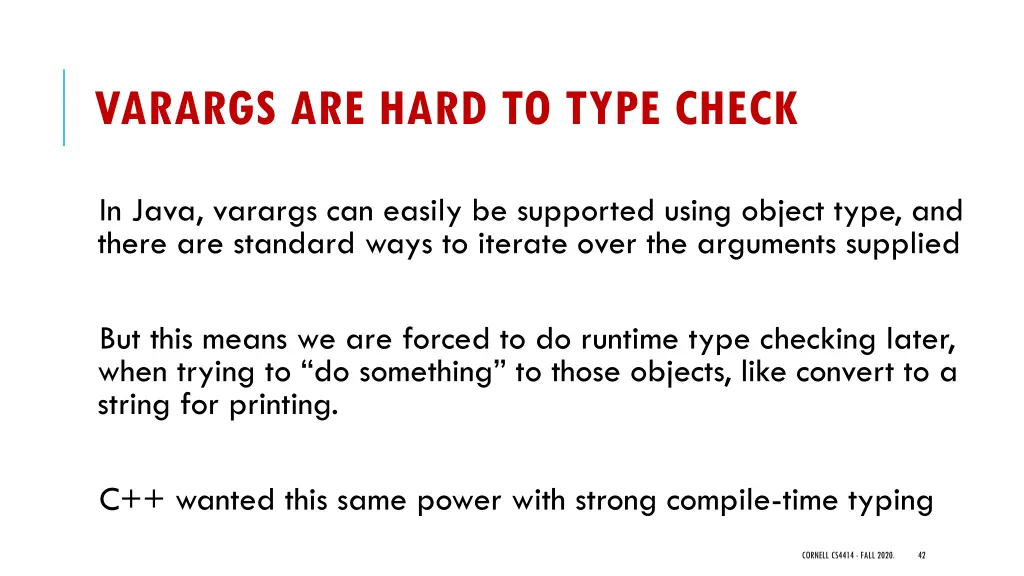 VARARGS ARE HARD TO TYPE CHECK

In Java, varargs can easily be supported using object type, and there are standard ways to iterate over the arguments supplied

But this means we are forced to do runtime type checking later, when trying to "do something" to those objects, like convert to a string for printing.

C++ wanted this same power with strong compile-time typing

CORNELL CS4414 - FALL 2020. 42